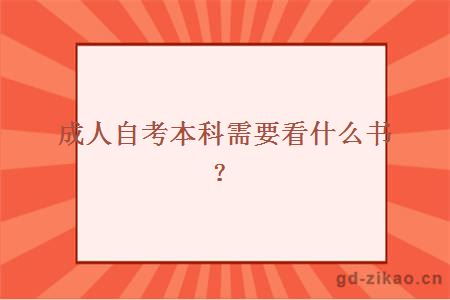 成人自考本科需要看什么书？

gd-zikao.cn